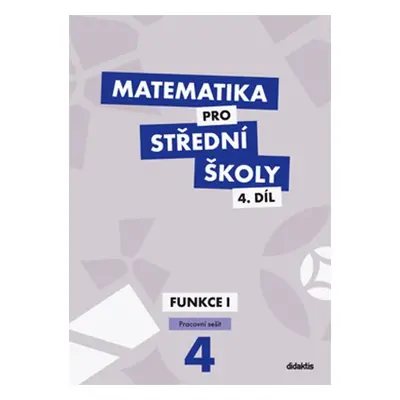 MATEMATIKA
PRO
STŘEDNÍ
ŠKOLY
4. DÍL

FUNKCE I
Pracovní sešit
4

didaktis